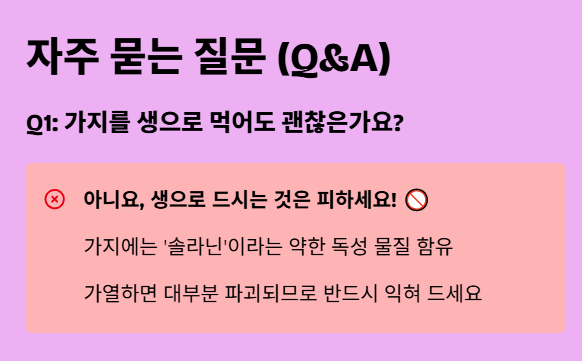 자주 묻는 질문 (Q&A)

Q1: 가지를 생으로 먹어도 괜찮은가요?

아니요, 생으로 드시는 것은 피하세요! 🚫

가지에는 '솔라닌'이라는 약한 독성 물질 함유

가열하면 대부분 파괴되므로 반드시 익혀 드세요